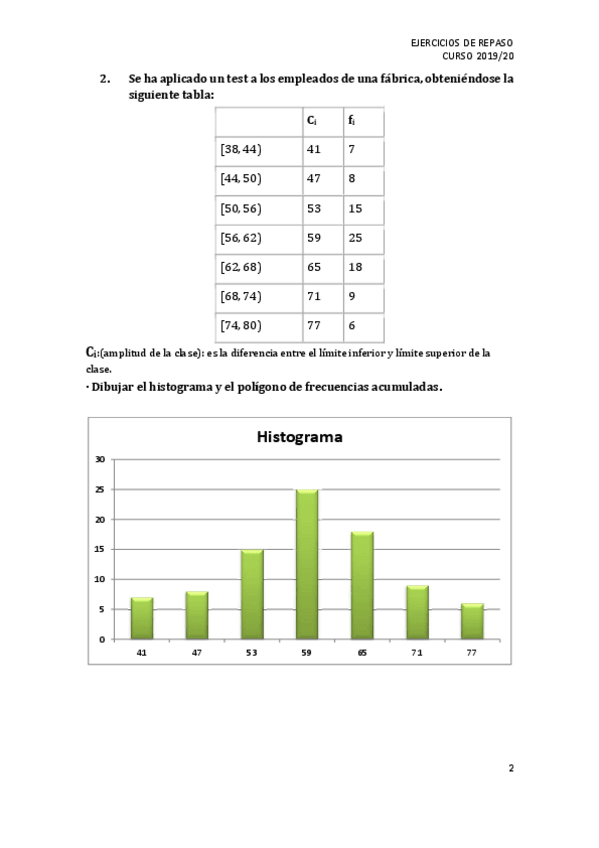 EJERCICIOS DE REPASO
CURSO 2019/20

2. Se ha aplicado un test a los empleados de una fábrica, obteniéndose la siguiente tabla:

| | $C_i$ | $f_i$ |
|---|---|---|
| [38, 44) | 41 | 7 |
| [44, 50) | 47 | 8 |
| [50, 56) | 53 | 15 |
| [56, 62) | 59 | 25 |
| [62, 68) | 65 | 18 |
| [68, 74) | 71 | 9 |
| [74, 80) | 77 | 6 |

$C_i$:(amplitud de la clase): es la diferencia entre el límite inferior y límite superior de la clase.

· Dibujar el histograma y el polígono de frecuencias acumuladas.

Histograma

30
25
20
15
10
5
0

41 47 53 59 65 71 77

2